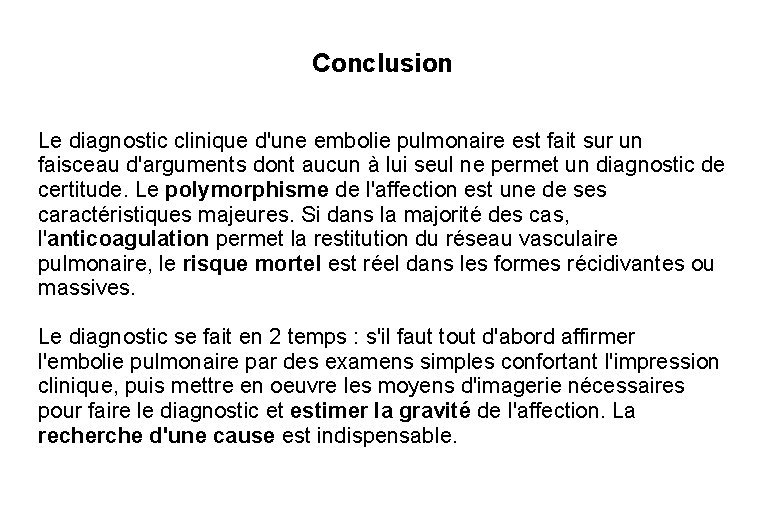 Conclusion

Le diagnostic clinique d'une embolie pulmonaire est fait sur un faisceau d'arguments dont aucun à lui seul ne permet un diagnostic de certitude. Le polymorphisme de l'affection est une de ses caractéristiques majeures. Si dans la majorité des cas, l'anticoagulation permet la restitution du réseau vasculaire pulmonaire, le risque mortel est réel dans les formes récidivantes ou massives.

Le diagnostic se fait en 2 temps : s'il faut tout d'abord affirmer l'embolie pulmonaire par des examens simples confortant l'impression clinique, puis mettre en oeuvre les moyens d'imagerie nécessaires pour faire le diagnostic et estimer la gravité de l'affection. La recherche d'une cause est indispensable.